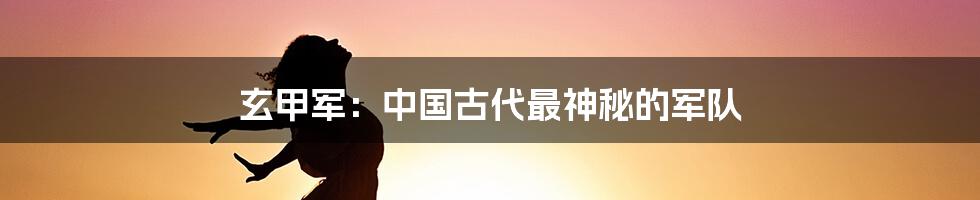 玄甲军：中国古代最神秘的军队